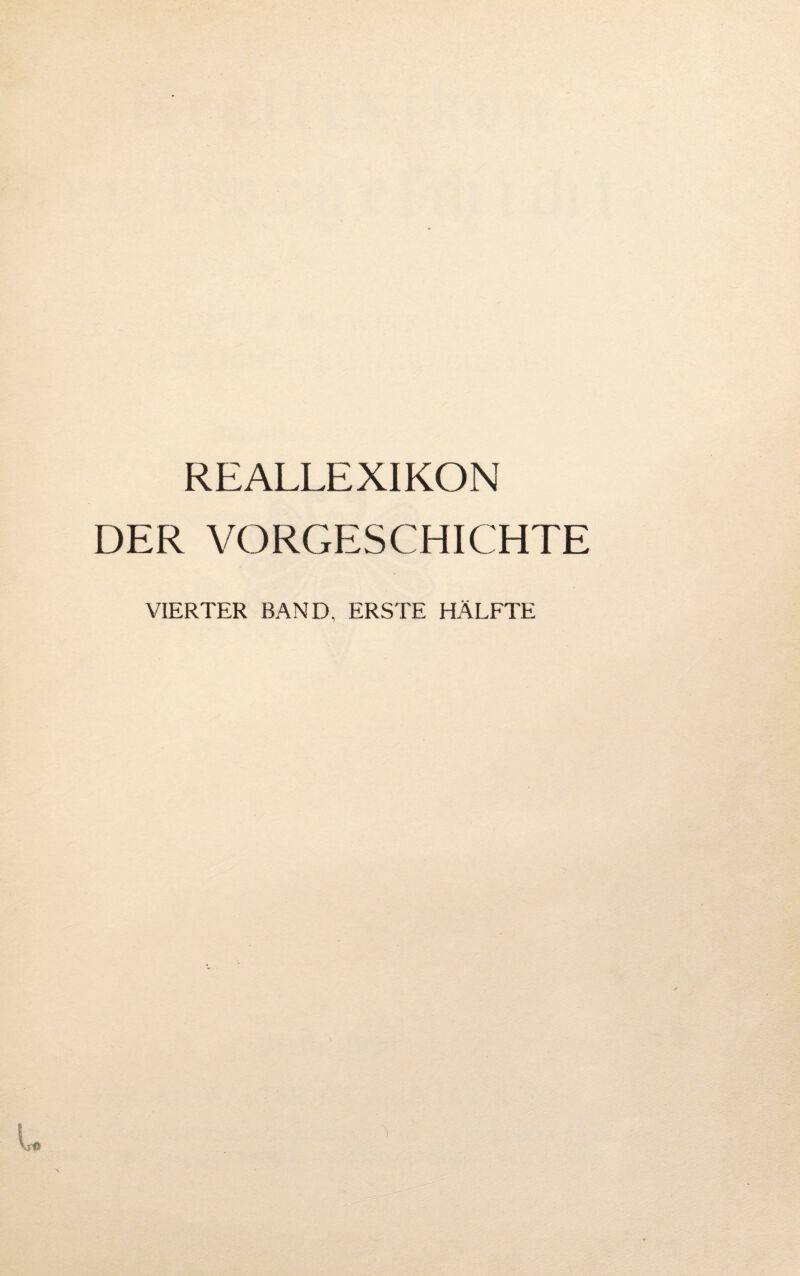 REALLEXIKON
DER VORGESCHICHTE

VIERTER BAND, ERSTE HÄLFTE